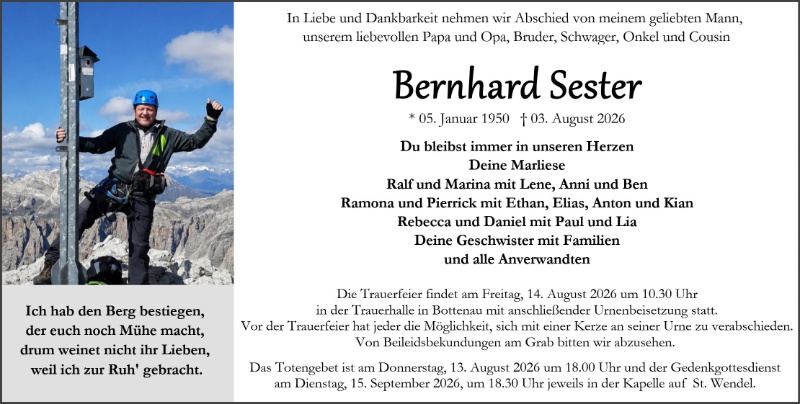 Ich hab den Berg bestiegen, der euch noch Mühe macht, drum weinet nicht ihr Lieben, weil ich zur Ruh' gebracht.

In Liebe und Dankbarkeit nehmen wir Abschied von meinem geliebten Mann, unserem liebevollen Papa und Opa, Bruder, Schwager, Onkel und Cousin

Bernhard Sester

* 05. Januar 1950 † 03. August 2026

Du bleibst immer in unseren Herzen
Deine Marliese
Ralf und Marina mit Lene, Anni und Ben
Ramona und Pierrick mit Ethan, Elias, Anton und Kian
Rebecca und Daniel mit Paul und Lia
Deine Geschwister mit Familien
und alle Anverwandten

Die Trauerfeier findet am Freitag, 14. August 2026 um 10.30 Uhr in der Trauerhalle in Bottenau mit anschließender Urnenbeisetzung statt. Vor der Trauerfeier hat jeder die Möglichkeit, sich mit einer Kerze an seiner Urne zu verabschieden. Von Beileidsbekundungen am Grab bitten wir abzusehen.

Das Totengebet ist am Donnerstag, 13. August 2026 um 18.00 Uhr und der Gedenkgottesdienst am Dienstag, 15. September 2026, um 18.30 Uhr jeweils in der Kapelle auf St. Wendel.